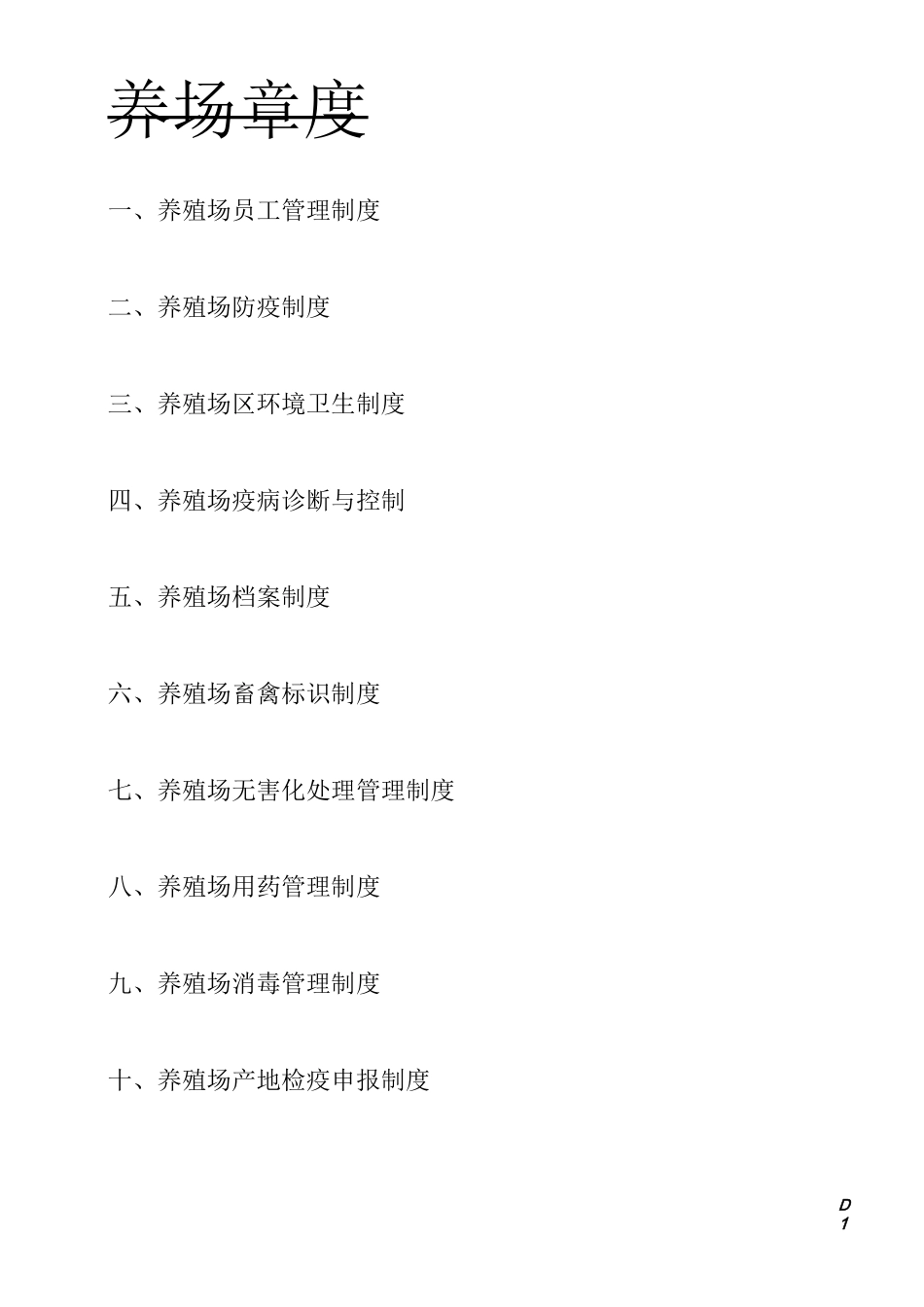 养场章度

一、养殖场员工管理制度

二、养殖场防疫制度

三、养殖场区环境卫生制度

四、养殖场疫病诊断与控制

五、养殖场档案制度

六、养殖场畜禽标识制度

七、养殖场无害化处理管理制度

八、养殖场用药管理制度

九、养殖场消毒管理制度

十、养殖场产地检疫申报制度

D
1